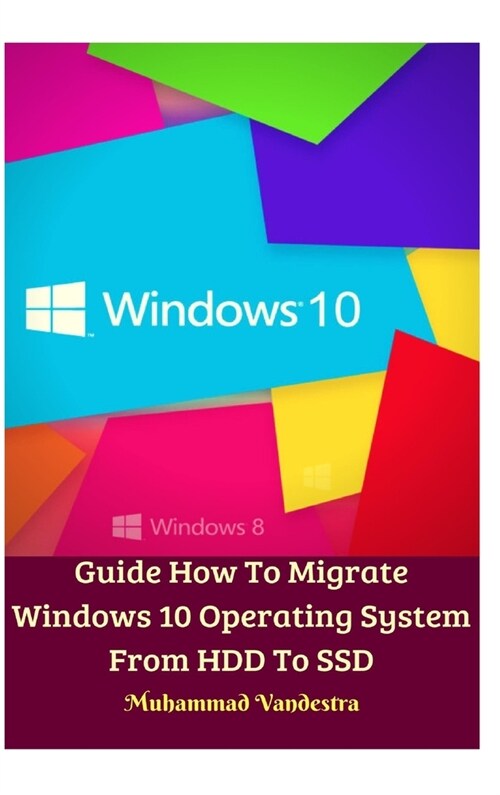 Windows 10

Windows 8

Guide How To Migrate Windows 10 Operating System From HDD To SSD

Muhammad Vandestra